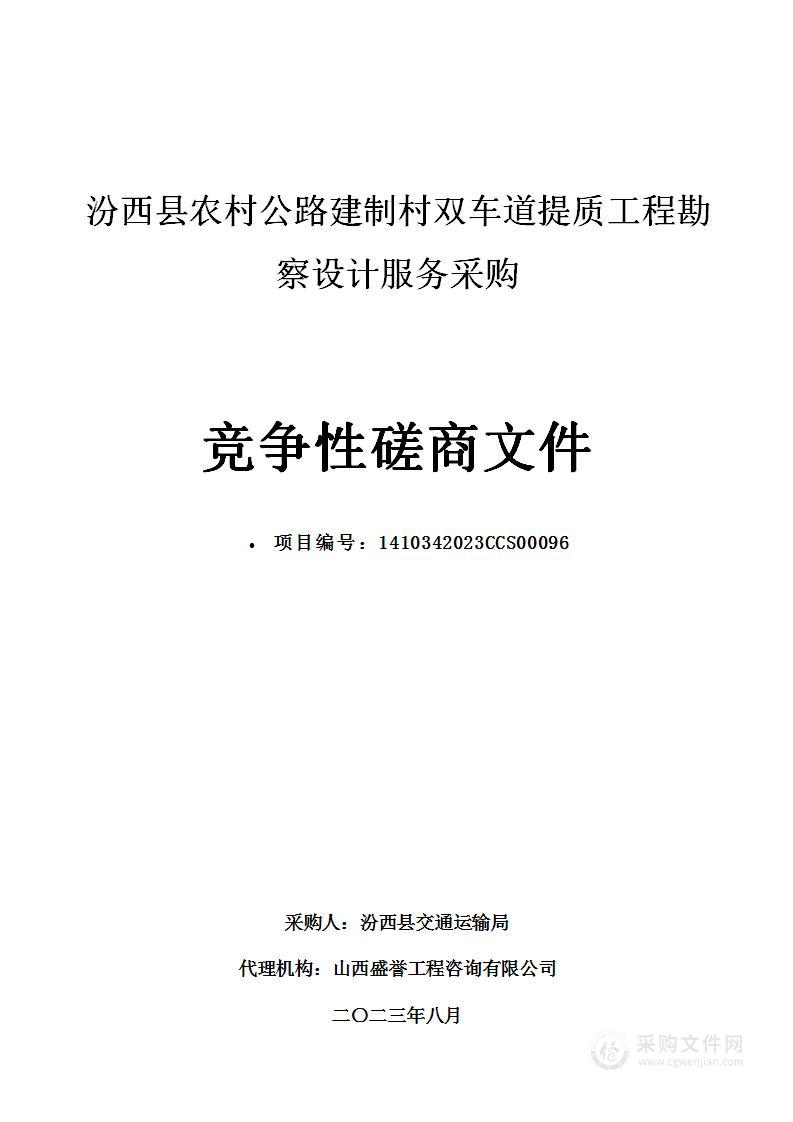 汾西县农村公路建制村双车道提质工程勘察设计服务采购

竞争性磋商文件

• 项目编号：1410342023CCS00096

采购人：汾西县交通运输局

代理机构：山西盛誉工程咨询有限公司

二〇二三年八月

采购文件网
www.cgwenjian.com